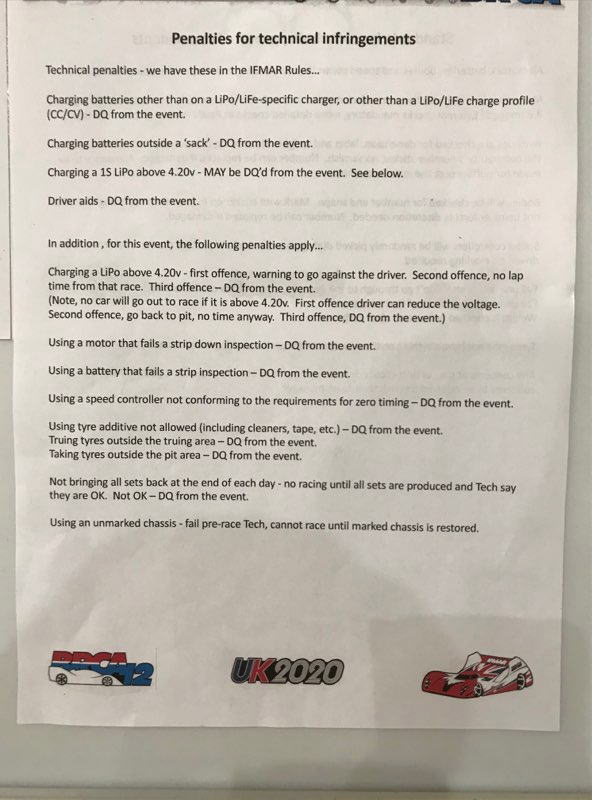 Penalties for technical infringements

Technical penalties - we have these in the IFMAR Rules...

Charging batteries other than on a LiPo/LiFe-specific charger, or other than a LiPo/LiFe charge profile (CC/CV) - DQ from the event.

Charging batteries outside a 'sack' - DQ from the event.

Charging a 1S LiPo above 4.20v - MAY be DQ'd from the event. See below.

Driver aids - DQ from the event.

In addition , for this event, the following penalties apply...

Charging a LiPo above 4.20v - first offence, warning to go against the driver. Second offence, no lap time from that race. Third offence – DQ from the event.
(Note, no car will go out to race if it is above 4.20v. First offence driver can reduce the voltage. Second offence, go back to pit, no time anyway. Third offence, DQ from the event.)

Using a motor that fails a strip down inspection – DQ from the event.

Using a battery that fails a strip inspection – DQ from the event.

Using a speed controller not conforming to the requirements for zero timing – DQ from the event.

Using tyre additive not allowed (including cleaners, tape, etc.) – DQ from the event.
Truing tyres outside the truing area – DQ from the event.
Taking tyres outside the pit area – DQ from the event.

Not bringing all sets back at the end of each day - no racing until all sets are produced and Tech say they are OK. Not OK – DQ from the event.

Using an unmarked chassis - fail pre-race Tech, cannot race until marked chassis is restored.

BRCA 12

UK2020